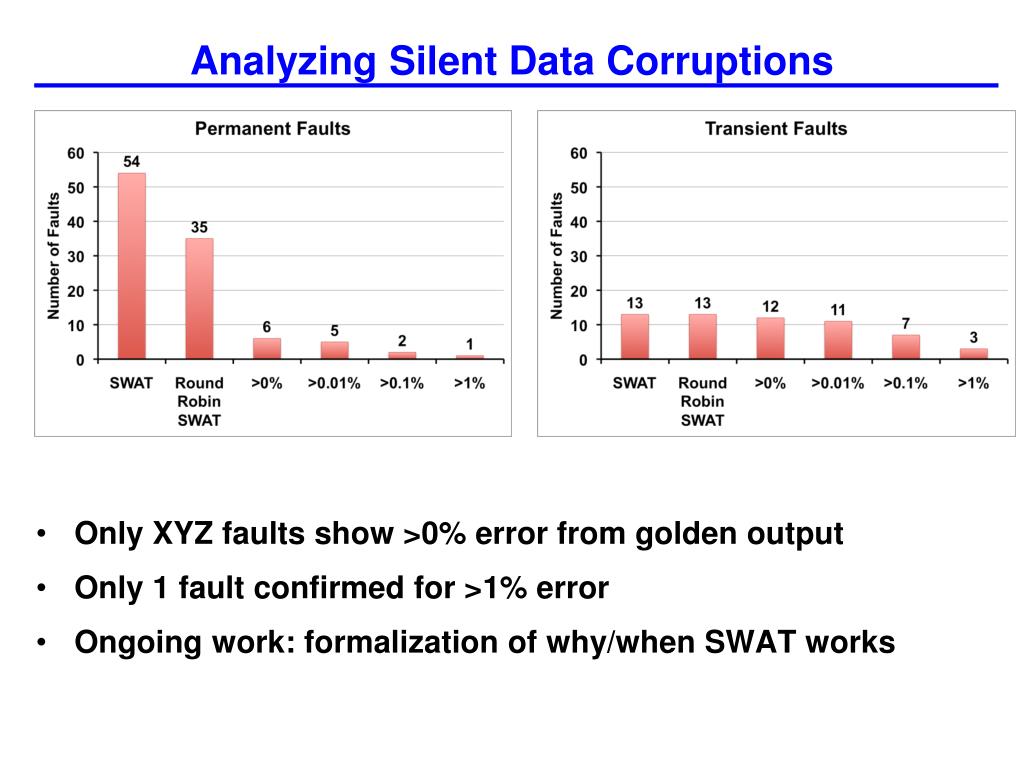 Analyzing Silent Data Corruptions

Permanent Faults

Number of Faults

60
50
40
30
20
10
0

54
35
6
5
2
1

SWAT
Round Robin SWAT
>0%
>0.01%
>0.1%
>1%

Transient Faults

Number of Faults

60
50
40
30
20
10
0

13
13
12
11
7
3

SWAT
Round Robin SWAT
>0%
>0.01%
>0.1%
>1%

• Only XYZ faults show >0% error from golden output
• Only 1 fault confirmed for >1% error
• Ongoing work: formalization of why/when SWAT works